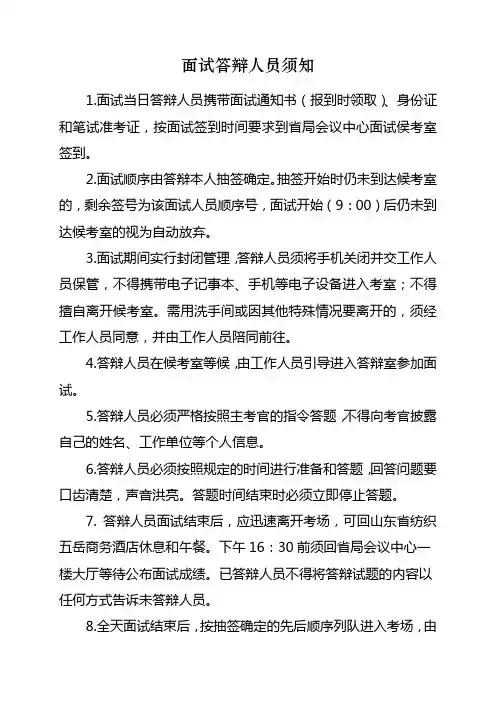 面试答辩人员须知

1.面试当日答辩人员携带面试通知书（报到时领取）、身份证和笔试准考证，按面试签到时间要求到省局会议中心面试侯考室签到。

2.面试顺序由答辩本人抽签确定。抽签开始时仍未到达候考室的，剩余签号为该面试人员顺序号，面试开始（9：00）后仍未到达候考室的视为自动放弃。

3.面试期间实行封闭管理，答辩人员须将手机关闭并交工作人员保管，不得携带电子记事本、手机等电子设备进入考室；不得擅自离开候考室。需用洗手间或因其他特殊情况要离开的，须经工作人员同意，并由工作人员陪同前往。

4.答辩人员在候考室等候，由工作人员引导进入答辩室参加面试。

5.答辩人员必须严格按照主考官的指令答题，不得向考官披露自己的姓名、工作单位等个人信息。

6.答辩人员必须按照规定的时间进行准备和答题，回答问题要口齿清楚，声音洪亮。答题时间结束时必须立即停止答题。

7. 答辩人员面试结束后，应迅速离开考场，可回山东省纺织五岳商务酒店休息和午餐。下午 16：30 前须回省局会议中心一楼大厅等待公布面试成绩。已答辩人员不得将答辩试题的内容以任何方式告诉未答辩人员。

8.全天面试结束后，按抽签确定的先后顺序列队进入考场，由